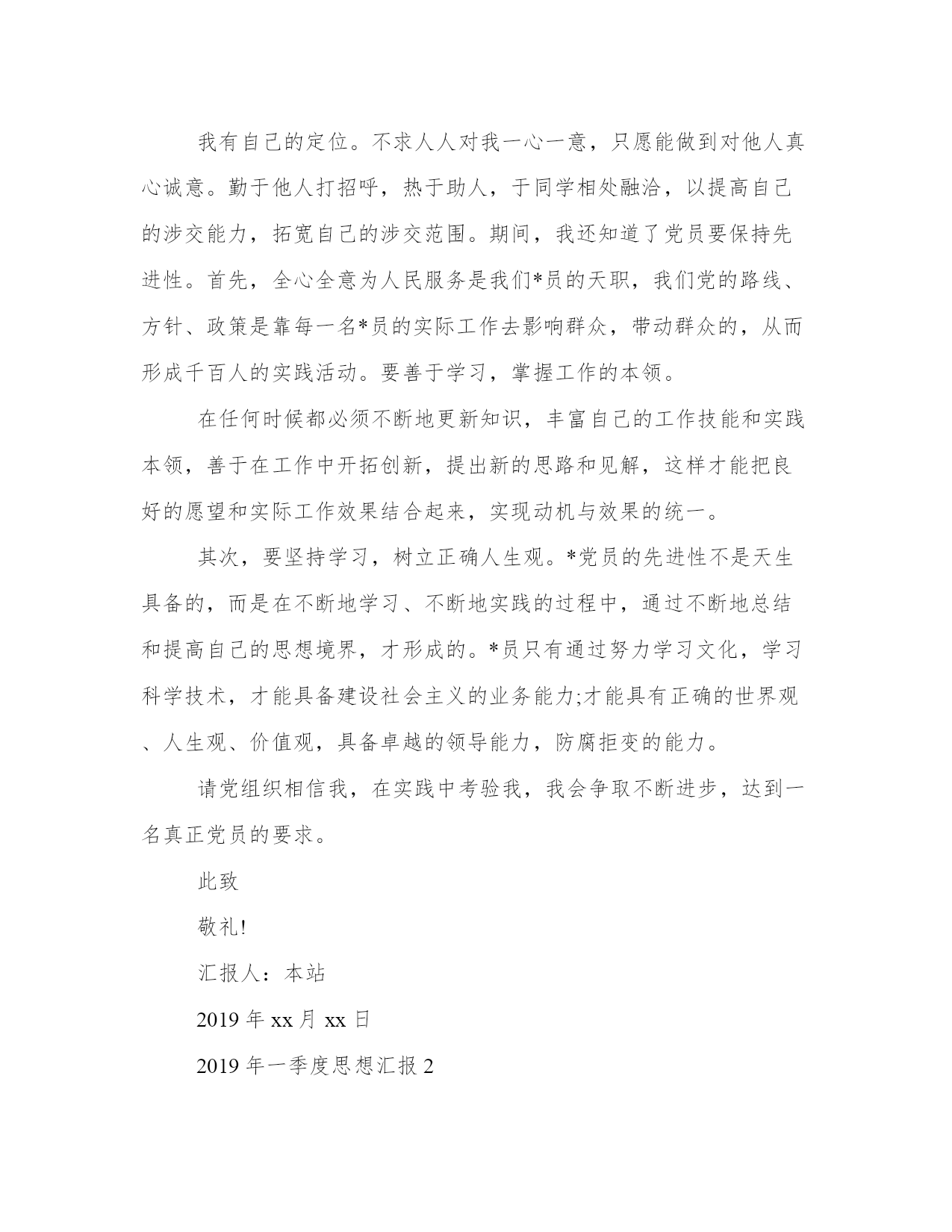 我有自己的定位。不求人人对我一心一意，只愿能做到对他人真心诚意。勤于他人打招呼，热于助人，于同学相处融洽，以提高自己的涉交能力，拓宽自己的涉交范围。期间，我还知道了党员要保持先进性。首先，全心全意为人民服务是我们*员的天职，我们党的路线、方针、政策是靠每一名*员的实际工作去影响群众，带动群众的，从而形成千百人的实践活动。要善于学习，掌握工作的本领。

在任何时候都必须不断地更新知识，丰富自己的工作技能和实践本领，善于在工作中开拓创新，提出新的思路和见解，这样才能把良好的愿望和实际工作效果结合起来，实现动机与效果的统一。

其次，要坚持学习，树立正确人生观。*党员的先进性不是天生具备的，而是在不断地学习、不断地实践的过程中，通过不断地总结和提高自己的思想境界，才形成的。*员只有通过努力学习文化，学习科学技术，才能具备建设社会主义的业务能力;才能具有正确的世界观、人生观、价值观，具备卓越的领导能力，防腐拒变的能力。

请党组织相信我，在实践中考验我，我会争取不断进步，达到一名真正党员的要求。

此致

敬礼!

汇报人：本站

2019 年 xx 月 xx 日

2019 年一季度思想汇报 2